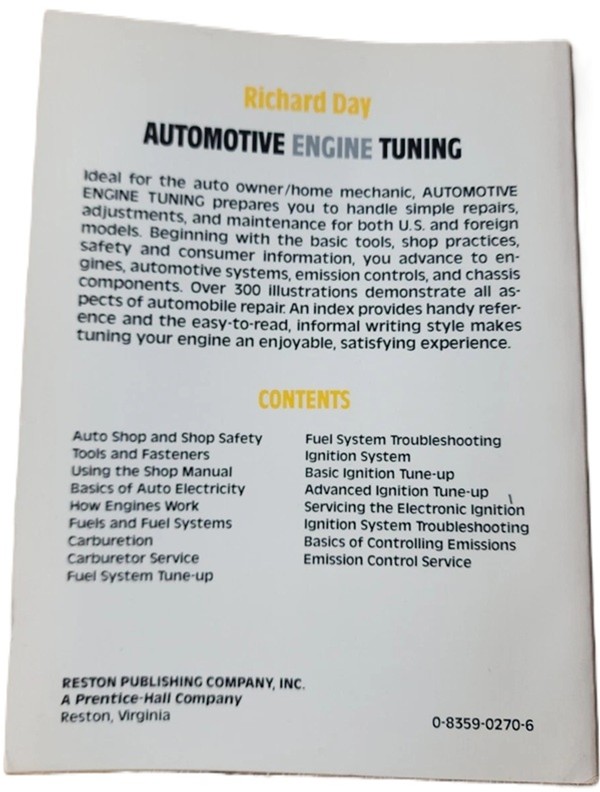 Richard Day

AUTOMOTIVE ENGINE TUNING

Ideal for the auto owner/home mechanic, AUTOMOTIVE ENGINE TUNING prepares you to handle simple repairs, adjustments, and maintenance for both U.S. and foreign models. Beginning with the basic tools, shop practices, safety and consumer information, you advance to engines, automotive systems, emission controls, and chassis components. Over 300 illustrations demonstrate all aspects of automobile repair. An index provides handy reference and the easy-to-read, informal writing style makes tuning your engine an enjoyable, satisfying experience.

CONTENTS

Auto Shop and Shop Safety
Tools and Fasteners
Using the Shop Manual
Basics of Auto Electricity
How Engines Work
Fuels and Fuel Systems
Carburetion
Carburetor Service
Fuel System Tune-up

Fuel System Troubleshooting
Ignition System
Basic Ignition Tune-up
Advanced Ignition Tune-up
Servicing the Electronic Ignition
Ignition System Troubleshooting
Basics of Controlling Emissions
Emission Control Service

RESTON PUBLISHING COMPANY, INC.
A Prentice-Hall Company
Reston, Virginia

0-8359-0270-6